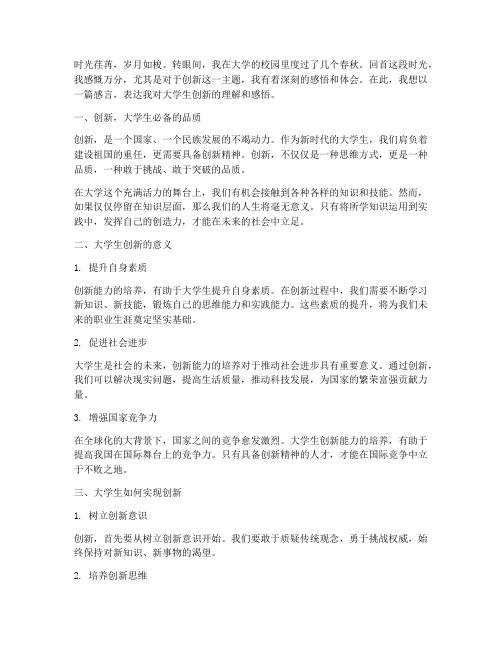 时光荏苒，岁月如梭。转眼间，我在大学的校园里度过了几个春秋。回首这段时光，我感慨万分，尤其是对于创新这一主题，我有着深刻的感悟和体会。在此，我想以一篇感言，表达我对大学生创新的理解和感悟。

一、创新，大学生必备的品质

创新，是一个国家、一个民族发展的不竭动力。作为新时代的大学生，我们肩负着建设祖国的重任，更需要具备创新精神。创新，不仅仅是一种思维方式，更是一种品质，一种敢于挑战、敢于突破的品质。

在大学这个充满活力的舞台上，我们有机会接触到各种各样的知识和技能。然而，如果仅仅停留在知识层面，那么我们的人生将毫无意义。只有将所学知识运用到实践中，发挥自己的创造力，才能在未来的社会中立足。

二、大学生创新的意义

1. 提升自身素质

创新能力的培养，有助于大学生提升自身素质。在创新过程中，我们需要不断学习新知识、新技能，锻炼自己的思维能力和实践能力。这些素质的提升，将为我们未来的职业生涯奠定坚实基础。

2. 促进社会进步

大学生是社会的未来，创新能力的培养对于推动社会进步具有重要意义。通过创新，我们可以解决现实问题，提高生活质量，推动科技发展，为国家的繁荣富强贡献力量。

3. 增强国家竞争力

在全球化的大背景下，国家之间的竞争愈发激烈。大学生创新能力的培养，有助于提高我国在国际舞台上的竞争力。只有具备创新精神的人才，才能在国际竞争中立于不败之地。

三、大学生如何实现创新

1. 树立创新意识

创新，首先要从树立创新意识开始。我们要敢于质疑传统观念，勇于挑战权威，始终保持对新知识、新事物的渴望。

2. 培养创新思维